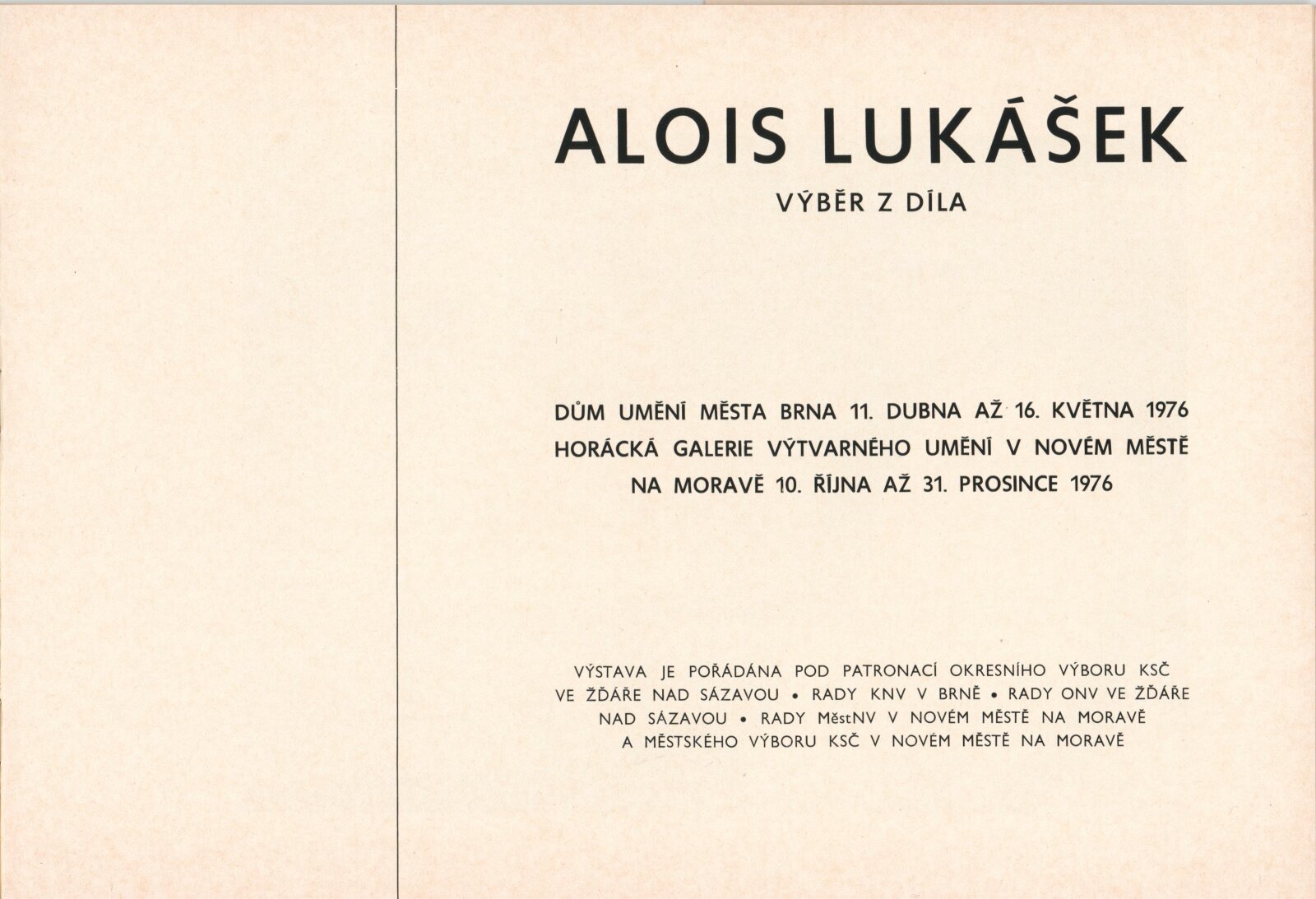 ALOIS LUKÁŠEK

VÝBĚR Z DÍLA

DŮM UMĚNÍ MĚSTA BRNA 11. DUBNA AŽ 16. KVĚTNA 1976
HORÁCKÁ GALERIE VÝTVARNÉHO UMĚNÍ V NOVÉM MĚSTĚ
NA MORAVĚ 10. ŘÍJNA AŽ 31. PROSINCE 1976

VÝSTAVA JE POŘÁDÁNA POD PATRONACÍ OKRESNÍHO VÝBORU KSČ VE ŽĎÁŘE NAD SÁZAVOU • RADY KNV V BRNĚ • RADY ONV VE ŽĎÁŘE NAD SÁZAVOU • RADY MěstNV V NOVÉM MĚSTĚ NA MORAVĚ A MĚSTSKÉHO VÝBORU KSČ V NOVÉM MĚSTĚ NA MORAVĚ